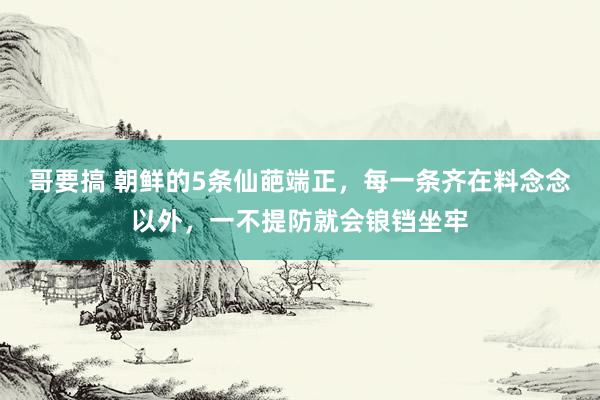 哥要搞 朝鲜的5条仙葩端正，每一条齐在料念念以外，一不提防就会锒铛坐牢